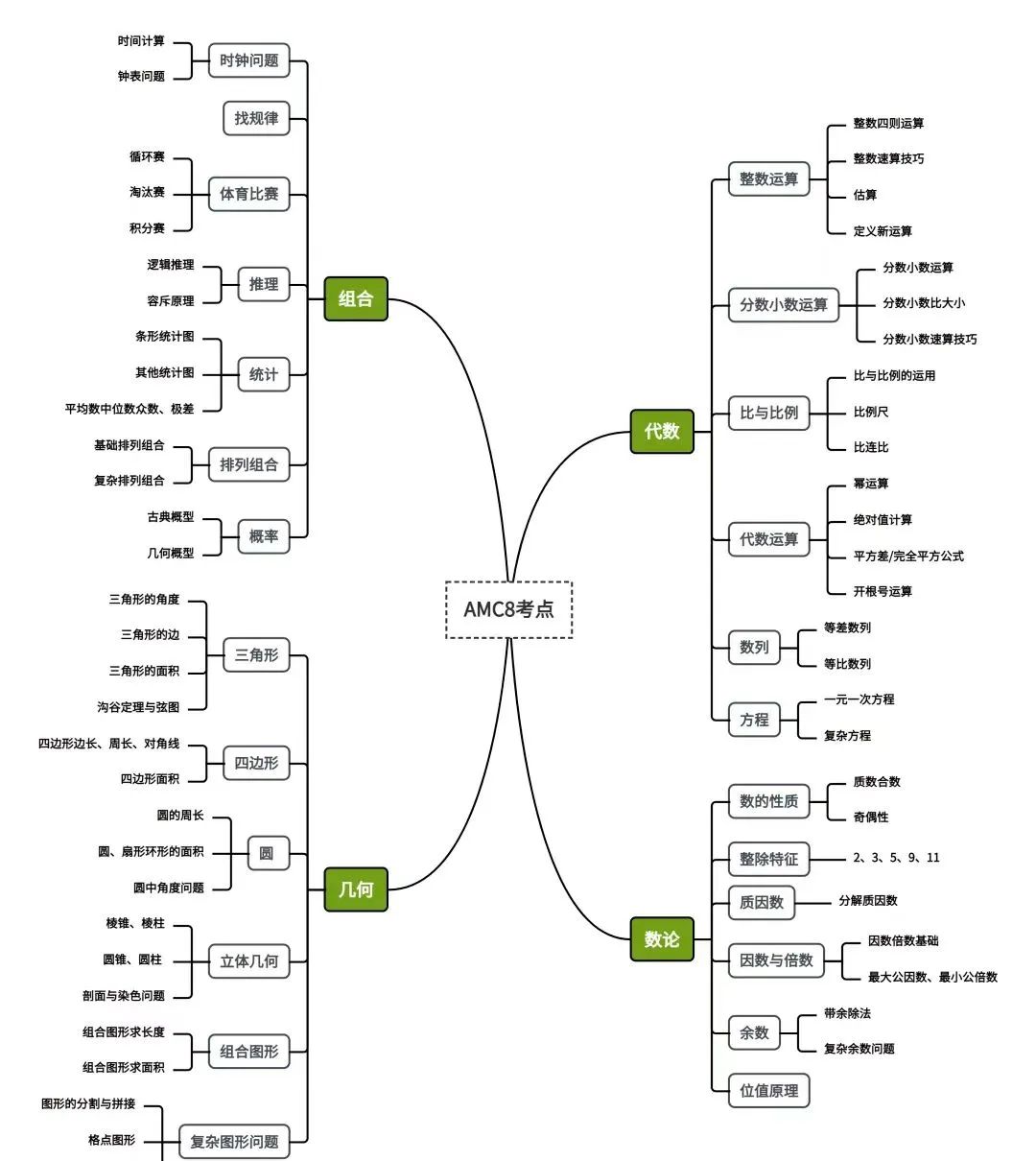 AMC8考点

组合
时钟问题
时间计算
钟表问题
找规律
体育比赛
循环赛
淘汰赛
积分赛
推理
逻辑推理
容斥原理
统计
条形统计图
其他统计图
平均数中位数众数、极差
排列组合
基础排列组合
复杂排列组合
概率
古典概型
几何概型

几何
三角形
三角形的角度
三角形的边
三角形的面积
沟谷定理与弦图
四边形
四边形边长、周长、对角线
四边形面积
圆
圆的周长
圆、扇形环形的面积
圆中角度问题
立体几何
棱锥、棱柱
圆锥、圆柱
剖面与染色问题
组合图形
组合图形求长度
组合图形求面积
复杂图形问题
图形的分割与拼接
格点图形

代数
整数运算
整数四则运算
整数速算技巧
估算
定义新运算
分数小数运算
分数小数运算
分数小数比大小
分数小数速算技巧
比与比例
比与比例的运用
比例尺
比连比
代数运算
幂运算
绝对值计算
平方差/完全平方公式
开根号运算
数列
等差数列
等比数列
方程
一元一次方程
复杂方程

数论
数的性质
质数合数
奇偶性
整除特征
2、3、5、9、11
质因数
分解质因数
因数与倍数
因数倍数基础
最大公因数、最小公倍数
余数
带余除法
复杂余数问题
位值原理